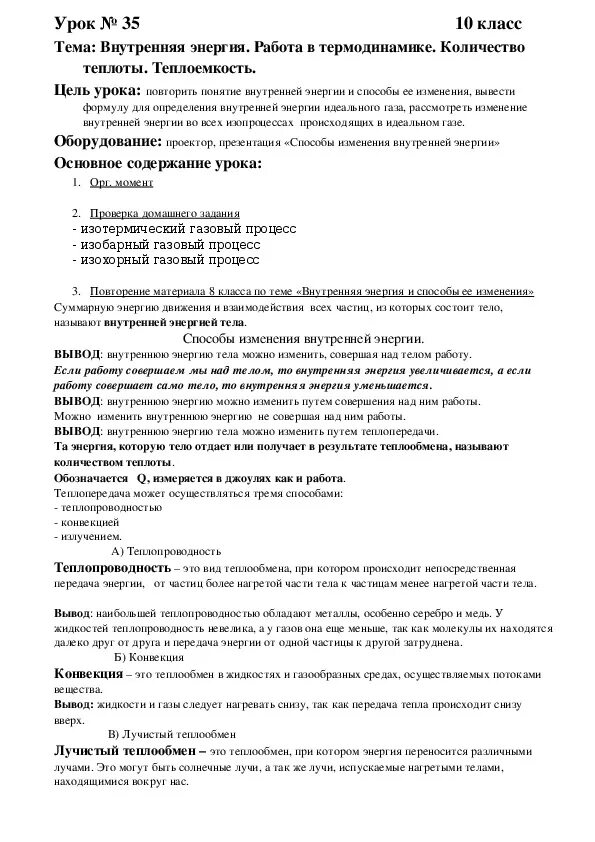 Урок № 35 10 класс

Тема: Внутренняя энергия. Работа в термодинамике. Количество теплоты. Теплоемкость.

Цель урока: повторить понятие внутренней энергии и способы ее изменения, вывести формулу для определения внутренней энергии идеального газа, рассмотреть изменение внутренней энергии во всех изопроцессах происходящих в идеальном газе.

Оборудование: проектор, презентация «Способы изменения внутренней энергии»

Основное содержание урока:

1. Орг. момент

2. Проверка домашнего задания
- изотермический газовый процесс
- изобарный газовый процесс
- изохорный газовый процесс

3. Повторение материала 8 класса по теме «Внутренняя энергия и способы ее изменения»

Суммарную энергию движения и взаимодействия всех частиц, из которых состоит тело, называют внутренней энергией тела.

Способы изменения внутренней энергии.

ВЫВОД: внутреннюю энергию тела можно изменить, совершая над телом работу.

Если работу совершаем мы над телом, то внутренняя энергия увеличивается, а если работу совершает само тело, то внутренняя энергия уменьшается.

ВЫВОД: внутреннюю энергию можно изменить путем совершения над ним работы. Можно изменить внутреннюю энергию не совершая над ним работы.

ВЫВОД: внутреннюю энергию тела можно изменить путем теплопередачи.

Та энергия, которую тело отдает или получает в результате теплообмена, называют количеством теплоты.

Обозначается Q, измеряется в джоулях как и работа.

Теплопередача может осуществляться тремя способами:
- теплопроводностью
- конвекцией
- излучением.

А) Теплопроводность

Теплопроводность – это вид теплообмена, при котором происходит непосредственная передача энергии, от частиц более нагретой части тела к частицам менее нагретой части тела.

Вывод: наибольшей теплопроводностью обладают металлы, особенно серебро и медь. У жидкостей теплопроводность невелика, а у газов она еще меньше, так как молекулы их находятся далеко друг от друга и передача энергии от одной частицы к другой затруднена.

Б) Конвекция

Конвекция – это теплообмен в жидкостях и газообразных средах, осуществляемых потоками вещества.

Вывод: жидкости и газы следует нагревать снизу, так как передача тепла происходит снизу вверх.

В) Лучистый теплообмен

Лучистый теплообмен – это теплообмен, при котором энергия переносится различными лучами. Это могут быть солнечные лучи, а так же лучи, испускаемые нагретыми телами, находящимися вокруг нас.